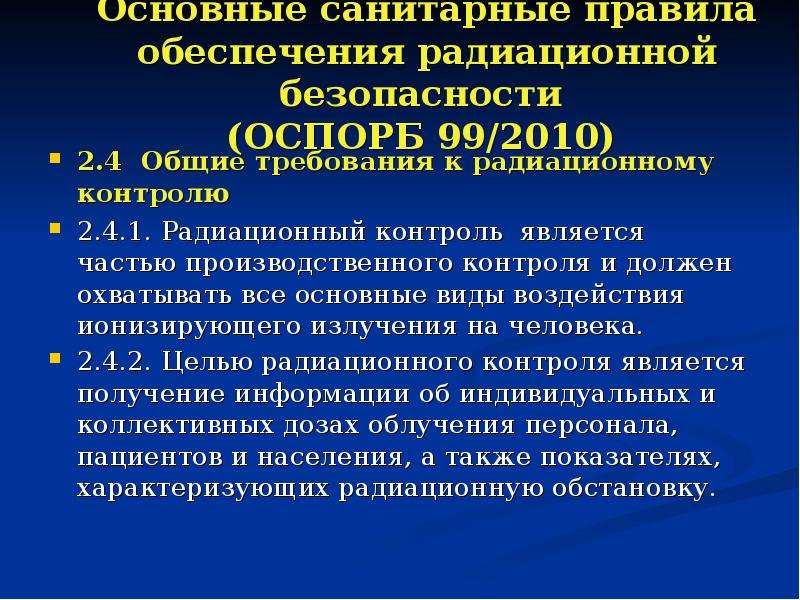 Основные санитарные правила обеспечения радиационной безопасности
(ОСПОРБ 99/2010)

2.4 Общие требования к радиационному контролю

2.4.1. Радиационный контроль является частью производственного контроля и должен охватывать все основные виды воздействия ионизирующего излучения на человека.

2.4.2. Целью радиационного контроля является получение информации об индивидуальных и коллективных дозах облучения персонала, пациентов и населения, а также показателях, характеризующих радиационную обстановку.